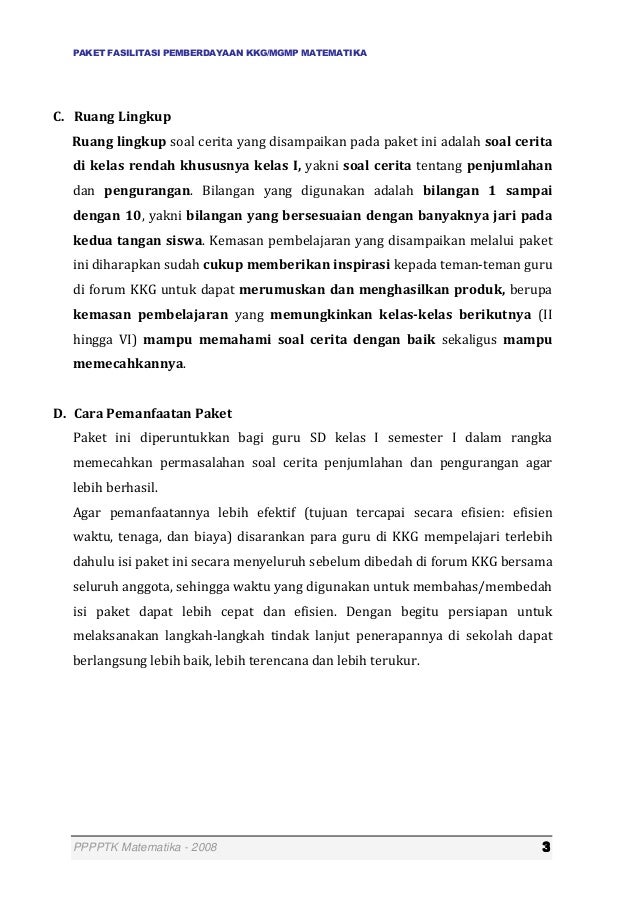 PAKET FASILITASI PEMBERDAYAAN KKG/MGMP MATEMATIKA

C. Ruang Lingkup

Ruang lingkup soal cerita yang disampaikan pada paket ini adalah soal cerita di kelas rendah khususnya kelas I, yakni soal cerita tentang penjumlahan dan pengurangan. Bilangan yang digunakan adalah bilangan 1 sampai dengan 10, yakni bilangan yang bersesuaian dengan banyaknya jari pada kedua tangan siswa. Kemasan pembelajaran yang disampaikan melalui paket ini diharapkan sudah cukup memberikan inspirasi kepada teman-teman guru di forum KKG untuk dapat merumuskan dan menghasilkan produk, berupa kemasan pembelajaran yang memungkinkan kelas-kelas berikutnya (II hingga VI) mampu memahami soal cerita dengan baik sekaligus mampu memecahkannya.

D. Cara Pemanfaatan Paket

Paket ini diperuntukkan bagi guru SD kelas I semester I dalam rangka memecahkan permasalahan soal cerita penjumlahan dan pengurangan agar lebih berhasil.

Agar pemanfaatannya lebih efektif (tujuan tercapai secara efisien: efisien waktu, tenaga, dan biaya) disarankan para guru di KKG mempelajari terlebih dahulu isi paket ini secara menyeluruh sebelum dibedah di forum KKG bersama seluruh anggota, sehingga waktu yang digunakan untuk membahas/membedah isi paket dapat lebih cepat dan efisien. Dengan begitu persiapan untuk melaksanakan langkah-langkah tindak lanjut penerapannya di sekolah dapat berlangsung lebih baik, lebih terencana dan lebih terukur.

PPPPTK Matematika - 2008 3